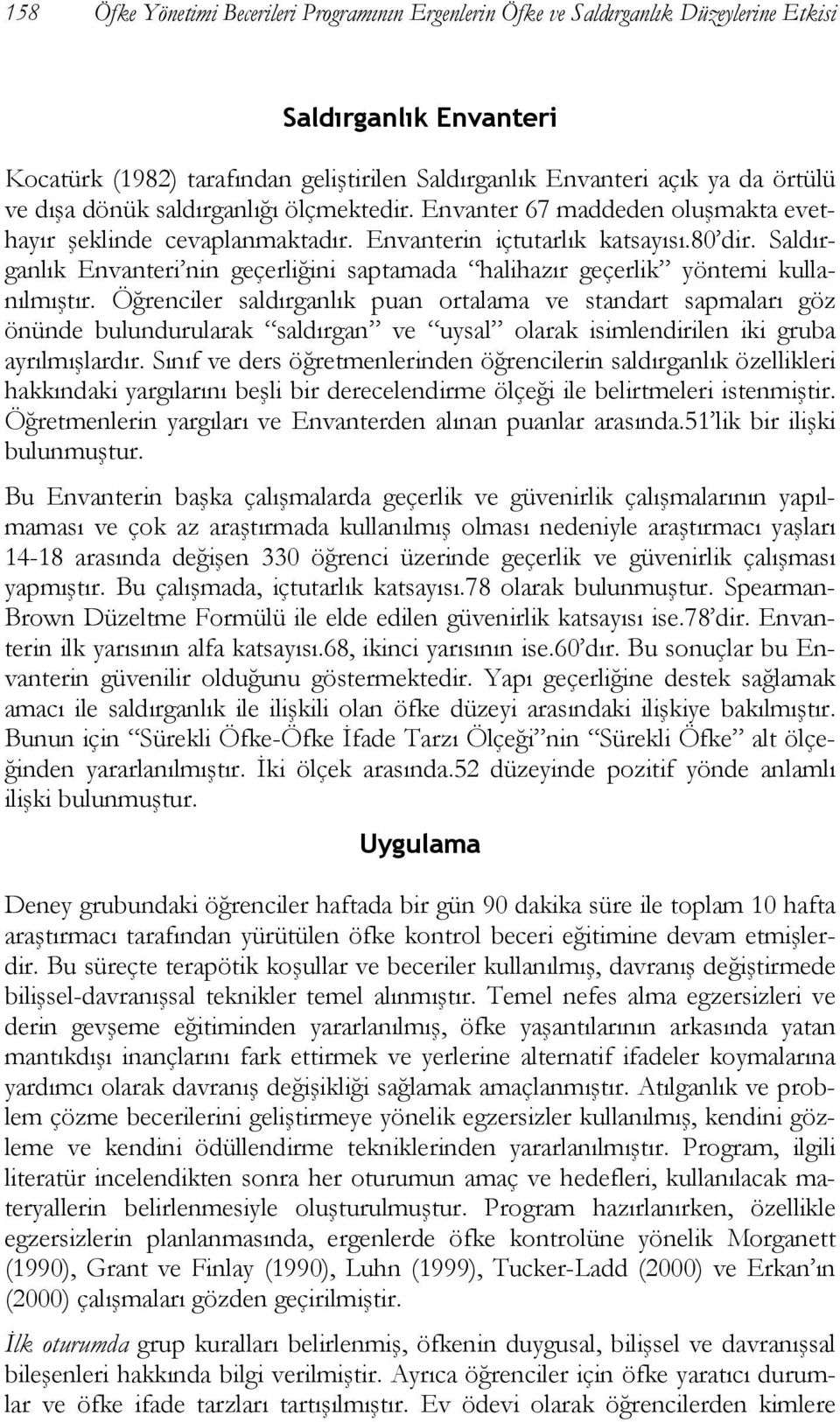 158 Öfke Yönetimi Becerileri Programının Ergenlerin Öfke ve Saldırganlık Düzeylerine Etkisi

Saldırganlık Envanteri

Kocatürk (1982) tarafından geliştirilen Saldırganlık Envanteri açık ya da örtülü ve dışa dönük saldırganlığı ölçmektedir. Envanter 67 maddeden oluşmakta evet-hayır şeklinde cevaplanmaktadır. Envanterin içtutarlık katsayısı.80'dir. Saldırganlık Envanteri'nin geçerliğini saptamada "halihazır geçerlik" yöntemi kullanılmıştır. Öğrenciler saldırganlık puan ortalama ve standart sapmaları göz önünde bulundurularak "saldırgan" ve "uysal" olarak isimlendirilen iki gruba ayrılmışlardır. Sınıf ve ders öğretmenlerinden öğrencilerin saldırganlık özellikleri hakkındaki yargılarını beşli bir derecelendirme ölçeği ile belirtmeleri istenmiştir. Öğretmenlerin yargıları ve Envanterden alınan puanlar arasında.51'lik bir ilişki bulunmuştur.

Bu Envanterin başka çalışmalarda geçerlik ve güvenirlik çalışmalarının yapılmaması ve çok az araştırmada kullanılmış olması nedeniyle araştırmacı yaşları 14-18 arasında değişen 330 öğrenci üzerinde geçerlik ve güvenirlik çalışması yapmıştır. Bu çalışmada, içtutarlık katsayısı.78 olarak bulunmuştur. Spearman-Brown Düzeltme Formülü ile elde edilen güvenirlik katsayısı ise.78'dir. Envanterin ilk yarısının alfa katsayısı.68, ikinci yarısının ise.60'dır. Bu sonuçlar bu Envanterin güvenilir olduğunu göstermektedir. Yapı geçerliğine destek sağlamak amacı ile saldırganlık ile ilişkili olan öfke düzeyi arasındaki ilişkiye bakılmıştır. Bunun için "Sürekli Öfke-Öfke İfade Tarzı Ölçeği"nin "Sürekli Öfke" alt ölçeğinden yararlanılmıştır. İki ölçek arasında.52 düzeyinde pozitif yönde anlamlı ilişki bulunmuştur.

Uygulama

Deney grubundaki öğrenciler haftada bir gün 90 dakika süre ile toplam 10 hafta araştırmacı tarafından yürütülen öfke kontrol beceri eğitimine devam etmişlerdir. Bu süreçte terapötik koşullar ve beceriler kullanılmış, davranış değiştirmede bilişsel-davranışsal teknikler temel alınmıştır. Temel nefes alma egzersizleri ve derin gevşeme eğitiminden yararlanılmış, öfke yaşantılarının arkasında yatan mantıkdışı inançlarını fark ettirmek ve yerlerine alternatif ifadeler koymalarına yardımcı olarak davranış değişikliği sağlamak amaçlanmıştır. Atılganlık ve problem çözme becerilerini geliştirmeye yönelik egzersizler kullanılmış, kendini gözleme ve kendini ödüllendirme tekniklerinden yararlanılmıştır. Program, ilgili literatür incelendikten sonra her oturumun amaç ve hedefleri, kullanılacak materyallerin belirlenmesiyle oluşturulmuştur. Program hazırlanırken, özellikle egzersizlerin planlanmasında, ergenlerde öfke kontrolüne yönelik Morganett (1990), Grant ve Finlay (1990), Luhn (1999), Tucker-Ladd (2000) ve Erkan'ın (2000) çalışmaları gözden geçirilmiştir.

İlk oturumda grup kuralları belirlenmiş, öfkenin duygusal, bilişsel ve davranışsal bileşenleri hakkında bilgi verilmiştir. Ayrıca öğrenciler için öfke yaratıcı durumlar ve öfke ifade tarzları tartışılmıştır. Ev ödevi olarak öğrencilerden kimlere